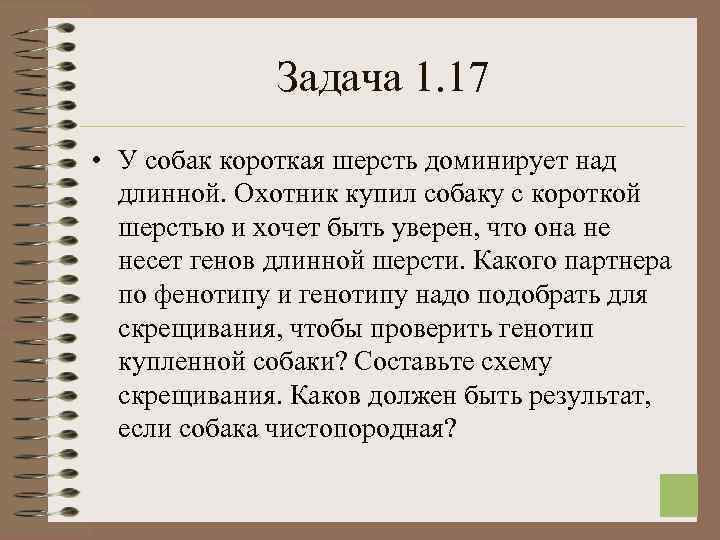 Задача 1.17

• У собак короткая шерсть доминирует над длинной. Охотник купил собаку с короткой шерстью и хочет быть уверен, что она не несет генов длинной шерсти. Какого партнера по фенотипу и генотипу надо подобрать для скрещивания, чтобы проверить генотип купленной собаки? Составьте схему скрещивания. Каков должен быть результат, если собака чистопородная?